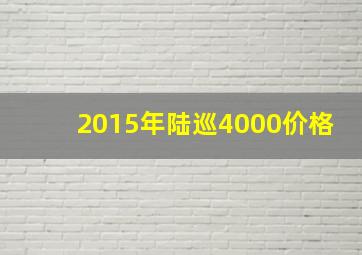 2015年陆巡4000价格